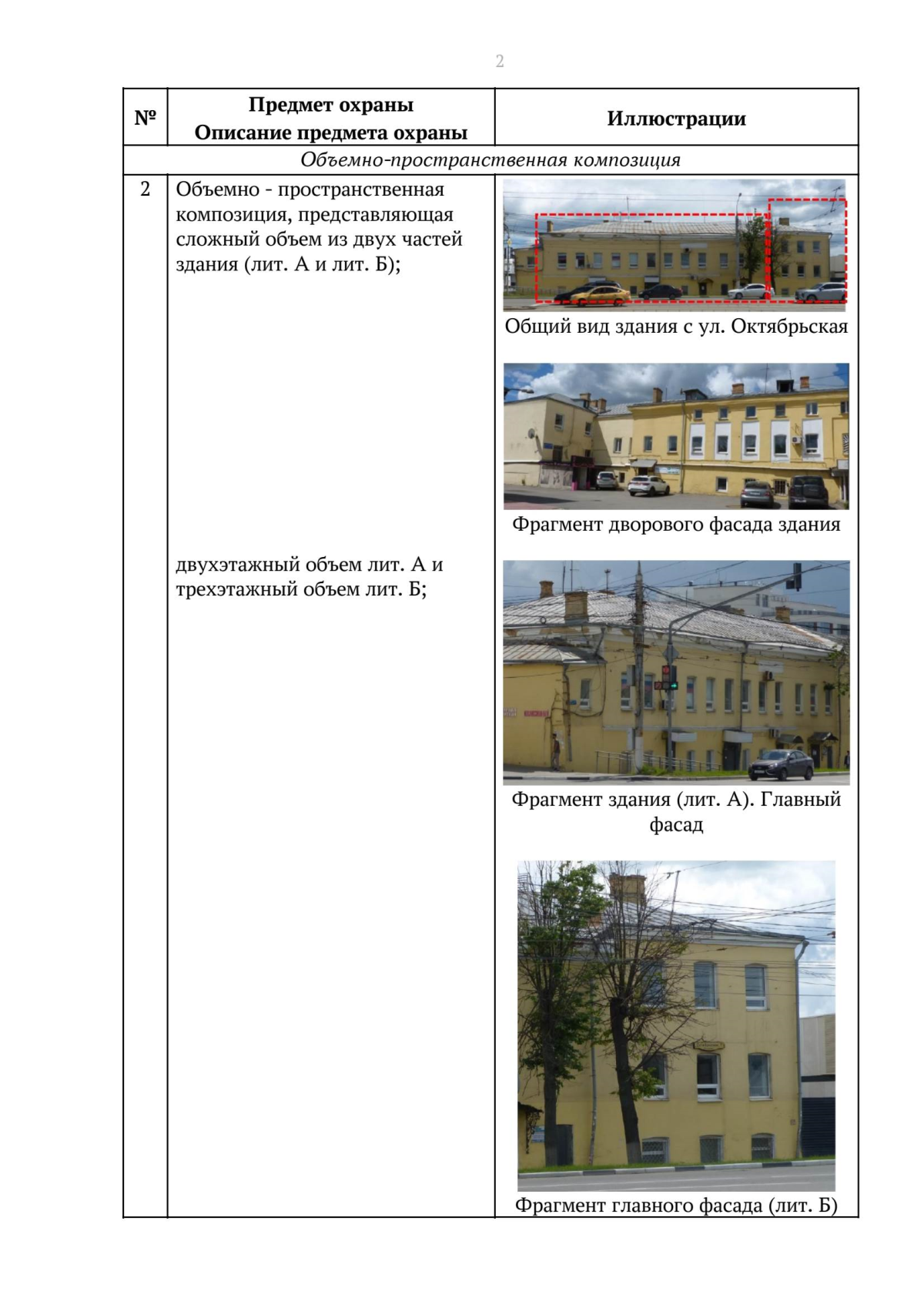 2

| № | Предмет охраны Описание предмета охраны | Иллюстрации |
|---|---|---|
| Объемно-пространственная композиция | | |
| 2 | Объемно - пространственная композиция, представляющая сложный объем из двух частей здания (лит. А и лит. Б); двухэтажный объем лит. А и трехэтажный объем лит. Б; | Общий вид здания с ул. Октябрьская Фрагмент дворового фасада здания Фрагмент здания (лит. А). Главный фасад Фрагмент главного фасада (лит. Б) |